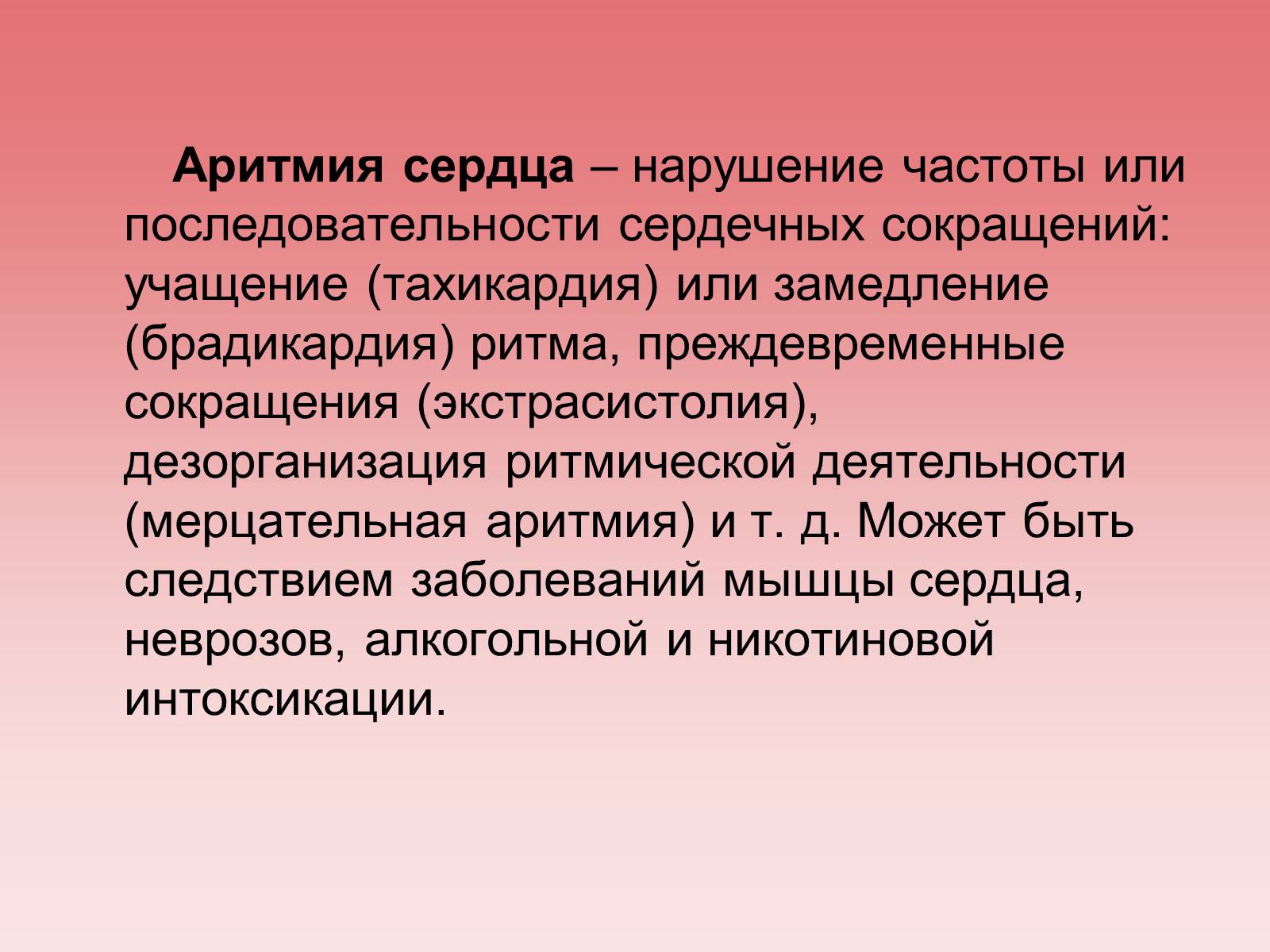 Аритмия сердца – нарушение частоты или последовательности сердечных сокращений: учащение (тахикардия) или замедление (брадикардия) ритма, преждевременные сокращения (экстрасистолия), дезорганизация ритмической деятельности (мерцательная аритмия) и т. д. Может быть следствием заболеваний мышцы сердца, неврозов, алкогольной и никотиновой интоксикации.